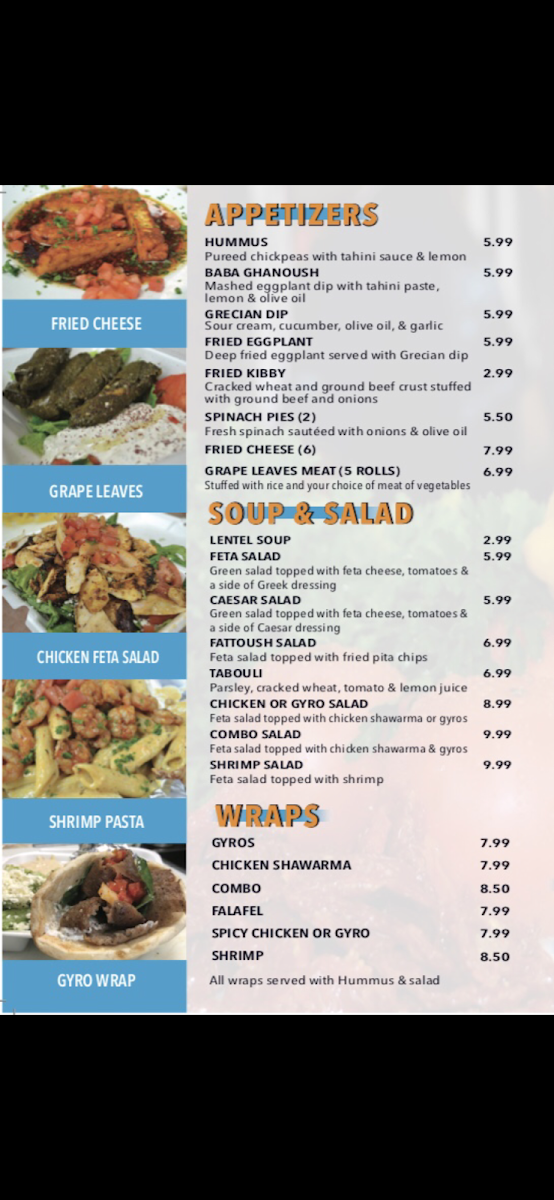 FRIED CHEESE

GRAPE LEAVES

CHICKEN FETA SALAD

SHRIMP PASTA

GYRO WRAP

APPETIZERS

HUMMUS 5.99
Pureed chickpeas with tahini sauce & lemon

BABA GHANOUSH 5.99
Mashed eggplant dip with tahini paste, lemon & olive oil

GRECIAN DIP 5.99
Sour cream, cucumber, olive oil, & garlic

FRIED EGGPLANT 5.99
Deep fried eggplant served with Grecian dip

FRIED KIBBY 2.99
Cracked wheat and ground beef crust stuffed with ground beef and onions

SPINACH PIES (2) 5.50
Fresh spinach sautéed with onions & olive oil

FRIED CHEESE (6) 7.99

GRAPE LEAVES MEAT (5 ROLLS) 6.99
Stuffed with rice and your choice of meat of vegetables

SOUP & SALAD

LENTEL SOUP 2.99

FETA SALAD 5.99
Green salad topped with feta cheese, tomatoes & a side of Greek dressing

CAESAR SALAD 5.99
Green salad topped with feta cheese, tomatoes & a side of Caesar dressing

FATTOUSH SALAD 6.99
Feta salad topped with fried pita chips

TABOULI 6.99
Parsley, cracked wheat, tomato & lemon juice

CHICKEN OR GYRO SALAD 8.99
Feta salad topped with chicken shawarma or gyros

COMBO SALAD 9.99
Feta salad topped with chicken shawarma & gyros

SHRIMP SALAD 9.99
Feta salad topped with shrimp

WRAPS

GYROS 7.99

CHICKEN SHAWARMA 7.99

COMBO 8.50

FALAFEL 7.99

SPICY CHICKEN OR GYRO 7.99

SHRIMP 8.50

All wraps served with Hummus & salad